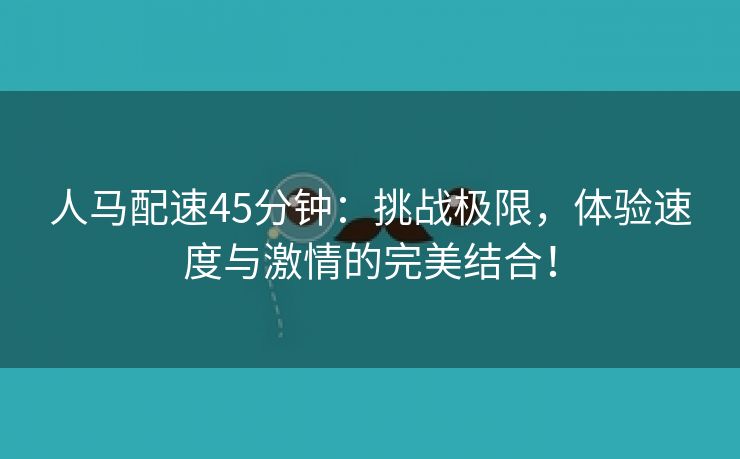 人马配速45分钟：挑战极限，体验速度与激情的完美结合！